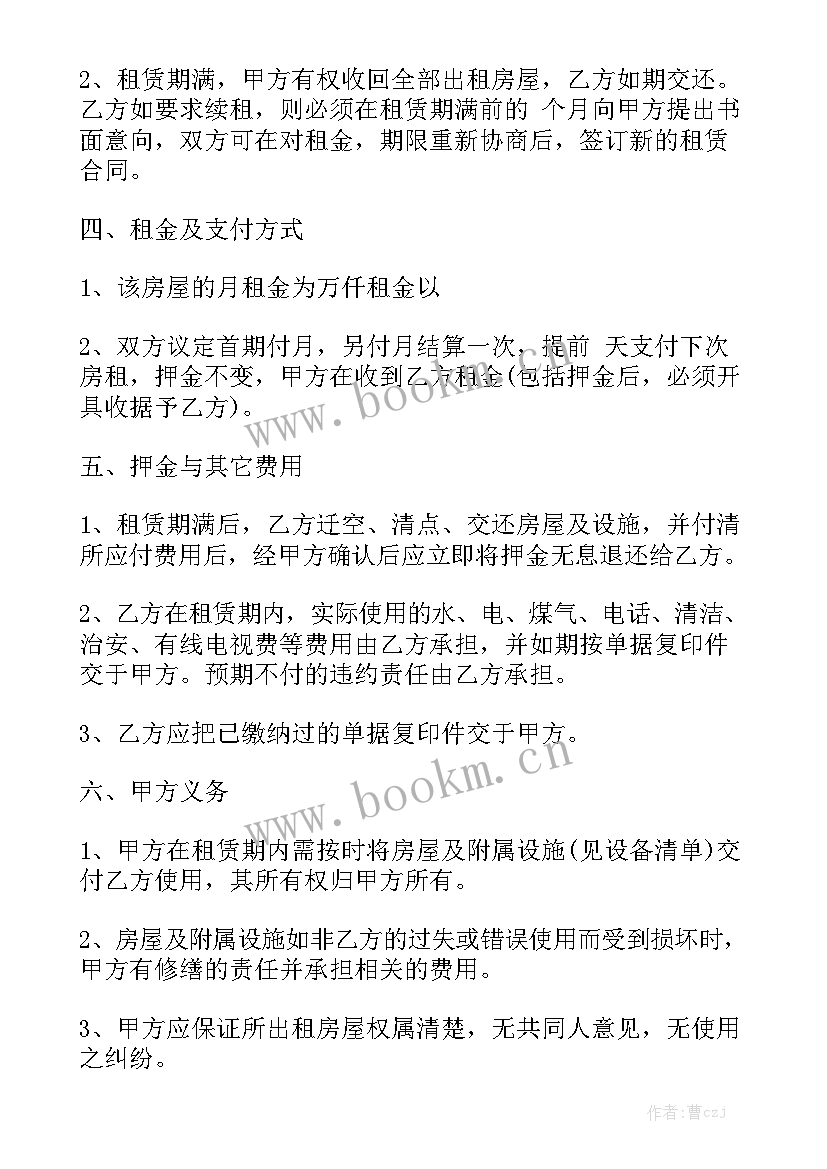 2、租赁期满，甲方有权收回全部出租房屋，乙方如期交还。乙方如要求续租，则必须在租赁期满前的 个月向甲方提出书面意向，双方可在对租金，期限重新协商后，签订新的租赁合同。

四、租金及支付方式

1、该房屋的月租金为万仟租金以

2、双方议定首期付月，另付月结算一次，提前 天支付下次房租，押金不变，甲方在收到乙方租金(包括押金后，必须开具收据予乙方)。

五、押金与其它费用

1、租赁期满后，乙方迁空、清点、交还房屋及设施，并付清所应付费用后，经甲方确认后应立即将押金无息退还给乙方。

2、乙方在租赁期内，实际使用的水、电、煤气、电话、清洁、治安、有线电视费等费用由乙方承担，并如期按单据复印件交于甲方。预期不付的违约责任由乙方承担。

3、乙方应把已缴纳过的单据复印件交于甲方。

六、甲方义务

1、甲方在租赁期内需按时将房屋及附属设施(见设备清单)交付乙方使用，其所有权归甲方所有。

2、房屋及附属设施如非乙方的过失或错误使用而受到损坏时，甲方有修缮的责任并承担相关的费用。

3、甲方应保证所出租房屋权属清楚，无共同人意见，无使用之纠纷。

www.bookm.cn

www.bookm.cn

作者：曹czJ